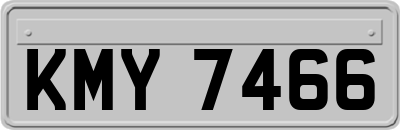 KMY 7466